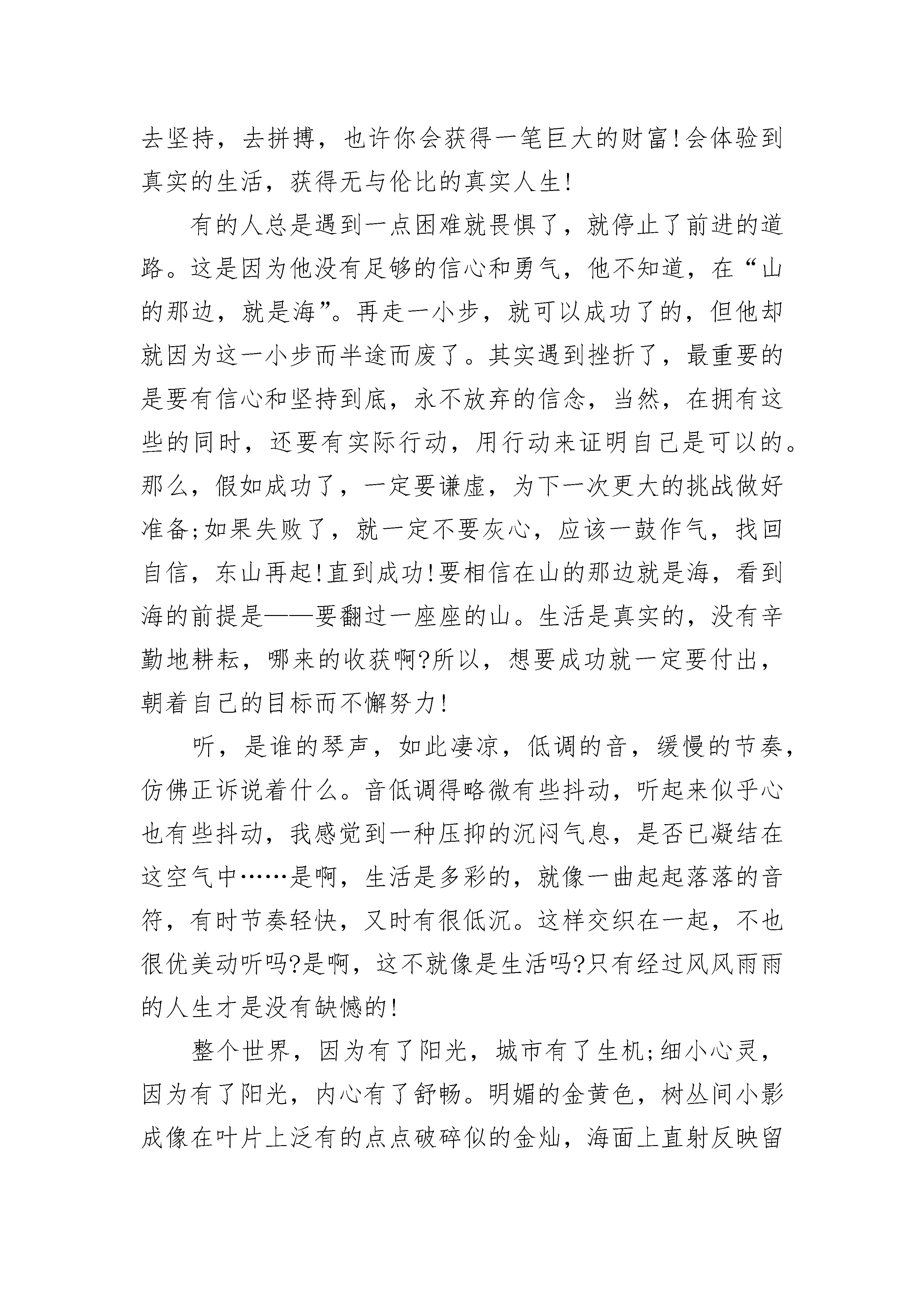 去坚持，去拼搏，也许你会获得一笔巨大的财富!会体验到真实的生活，获得无与伦比的真实人生!

有的人总是遇到一点困难就畏惧了，就停止了前进的道路。这是因为他没有足够的信心和勇气，他不知道，在“山的那边，就是海”。再走一小步，就可以成功了的，但他却就因为这一小步而半途而废了。其实遇到挫折了，最重要的是要有信心和坚持到底，永不放弃的信念，当然，在拥有这些的同时，还要有实际行动，用行动来证明自己是可以的。那么，假如成功了，一定要谦虚，为下一次更大的挑战做好准备;如果失败了，就一定不要灰心，应该一鼓作气，找回自信，东山再起!直到成功!要相信在山的那边就是海，看到海的前提是——要翻过一座座的山。生活是真实的，没有辛勤地耕耘，哪来的收获啊?所以，想要成功就一定要付出，朝着自己的目标而不懈努力!

听，是谁的琴声，如此凄凉，低调的音，缓慢的节奏，仿佛正诉说着什么。音低调得略微有些抖动，听起来似乎心也有些抖动，我感觉到一种压抑的沉闷气息，是否已凝结在这空气中……是啊，生活是多彩的，就像一曲起起落落的音符，有时节奏轻快，又时有很低沉。这样交织在一起，不也很优美动听吗?是啊，这不就像是生活吗?只有经过风风雨雨的人生才是没有缺憾的!

整个世界，因为有了阳光，城市有了生机;细小心灵，因为有了阳光，内心有了舒畅。明媚的金黄色，树丛间小影成像在叶片上泛有的点点破碎似的金灿，海面上直射反映留